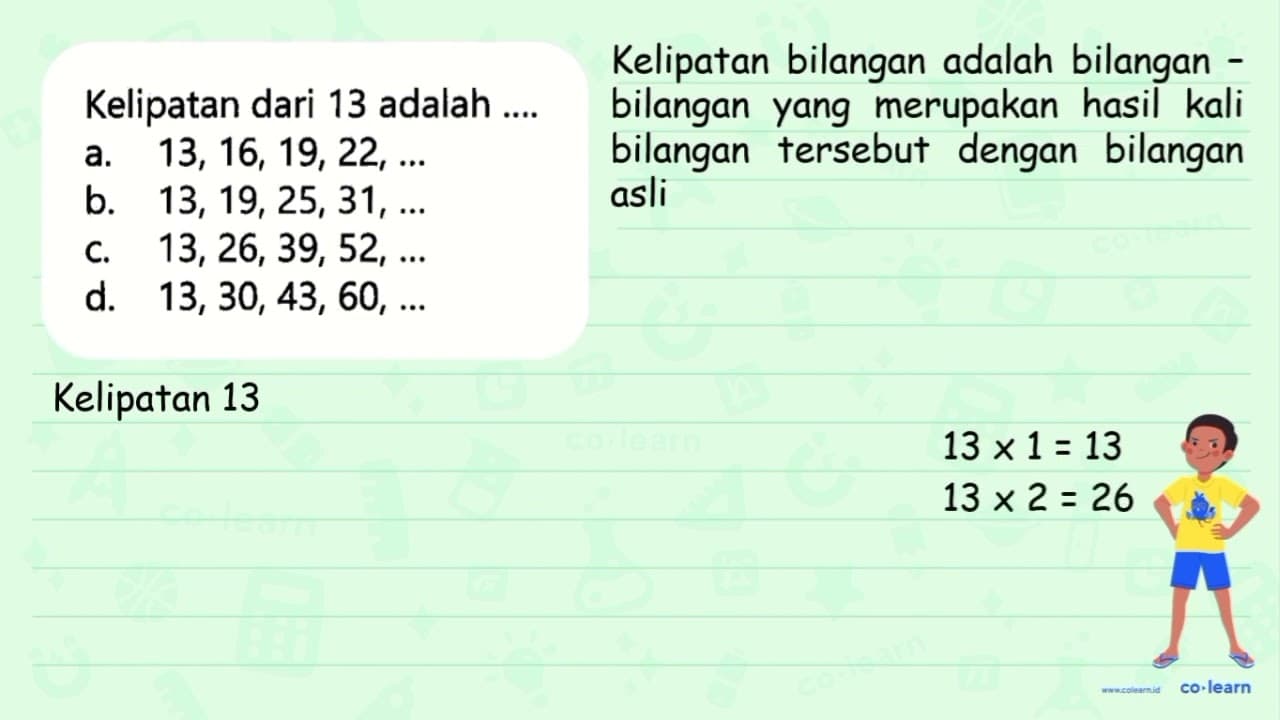 Kelipatan dari 13 adalah ....
a. 13, 16, 19, 22, ...
b. 13, 19, 25, 31, ...
c. 13, 26, 39, 52, ...
d. 13, 30, 43, 60, ...

Kelipatan bilangan adalah bilangan - bilangan yang merupakan hasil kali bilangan tersebut dengan bilangan asli

Kelipatan 13

$13 \times 1 = 13$
$13 \times 2 = 26$

www.colearn.id co·learn